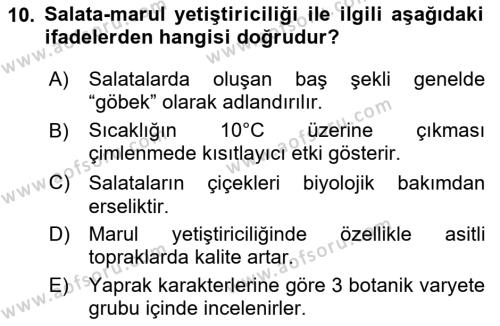 10. Salata-marul yetiştiriciliği ile ilgili aşağıdaki ifadelerden hangisi doğrudur?

A) Salatalarda oluşan baş şekli genelde “göbek” olarak adlandırılır.

B) Sıcaklığın 10°C üzerine çıkması çimlenmede kısıtlayıcı etki gösterir.

C) Salataların çiçekleri biyolojik bakımdan erseliktir.

D) Marul yetiştiriciliğinde özellikle asitli topraklarda kalite artar.

E) Yaprak karakterlerine göre 3 botanik varyete grubu içinde incelenirler.

www.aofsoru.com